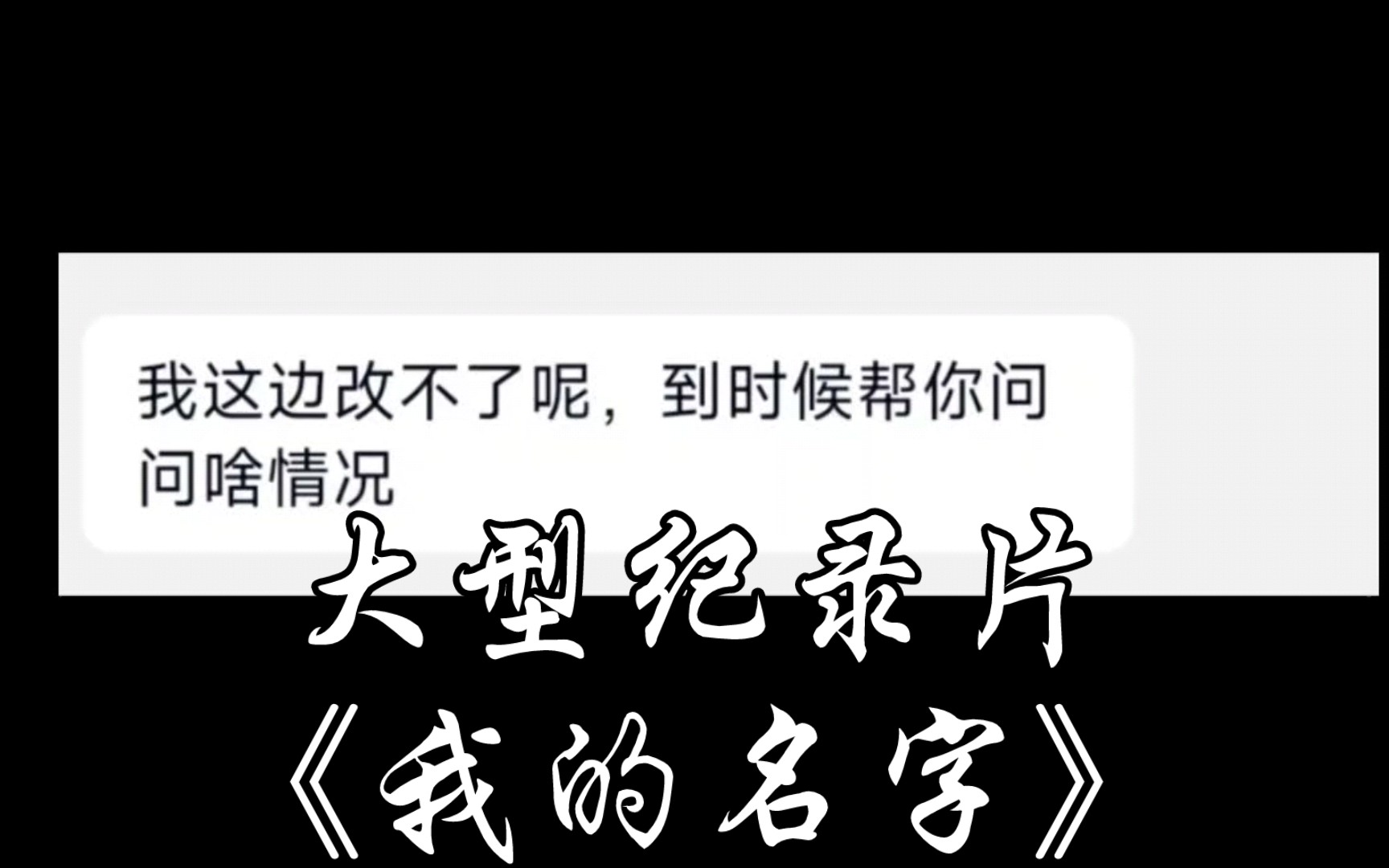 我这边改不了呢，到时候帮你问问啥情况

大型纪录片
《我的名字》